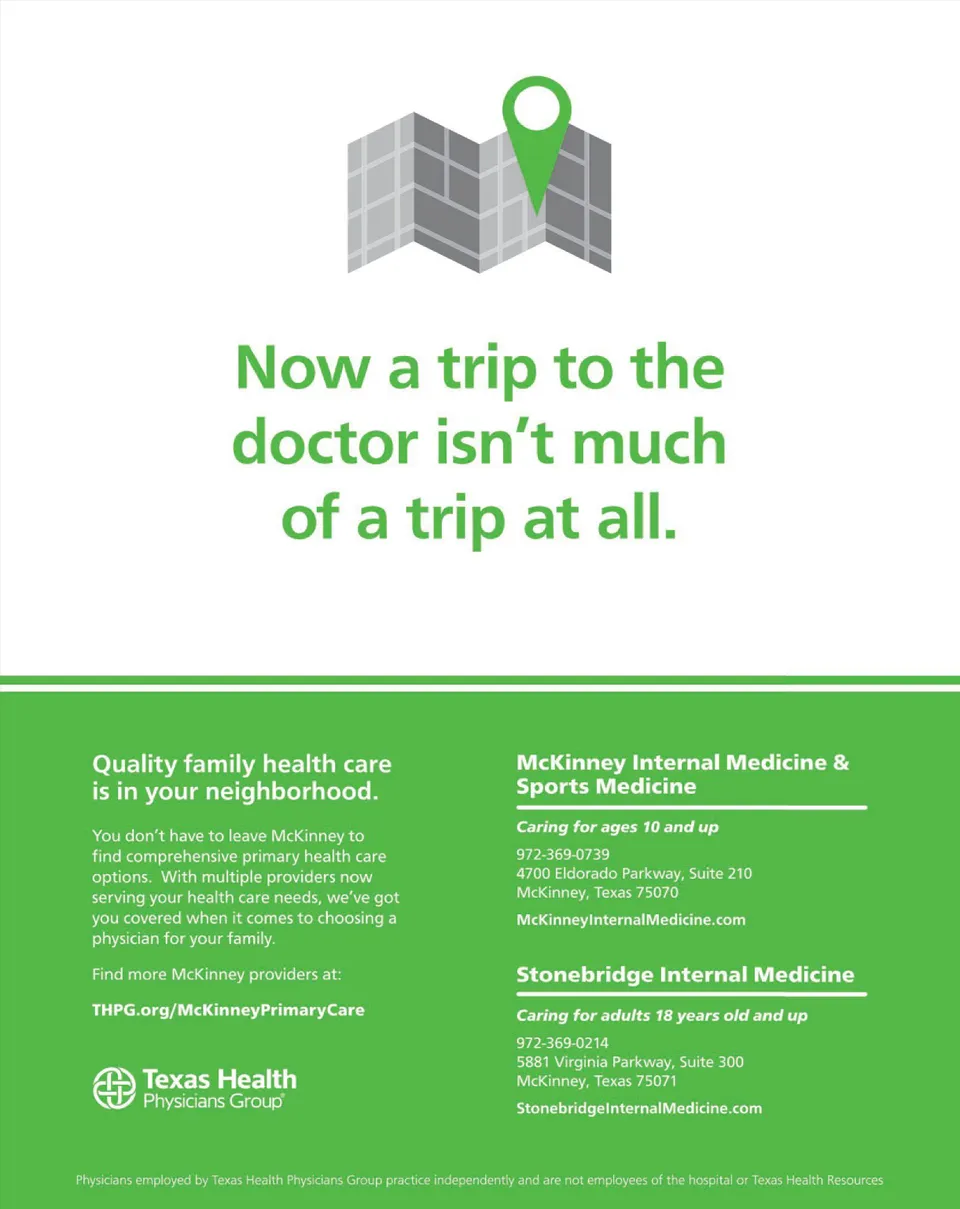 Now a trip to the doctor isn't much of a trip at all.

Quality family health care is in your neighborhood.

You don't have to leave McKinney to find comprehensive primary health care options. With multiple providers now serving your health care needs, we've got you covered when it comes to choosing a physician for your family.

Find more McKinney providers at:

THPG.org/McKinneyPrimaryCare

Texas Health Physicians Group®

McKinney Internal Medicine & Sports Medicine

Caring for ages 10 and up

972-369-0739
4700 Eldorado Parkway, Suite 210
McKinney, Texas 75070

McKinneyInternalMedicine.com

Stonebridge Internal Medicine

Caring for adults 18 years old and up

972-369-0214
5881 Virginia Parkway, Suite 300
McKinney, Texas 75071

StonebridgeInternalMedicine.com

Physicians employed by Texas Health Physicians Group practice independently and are not employees of the hospital or Texas Health Resources